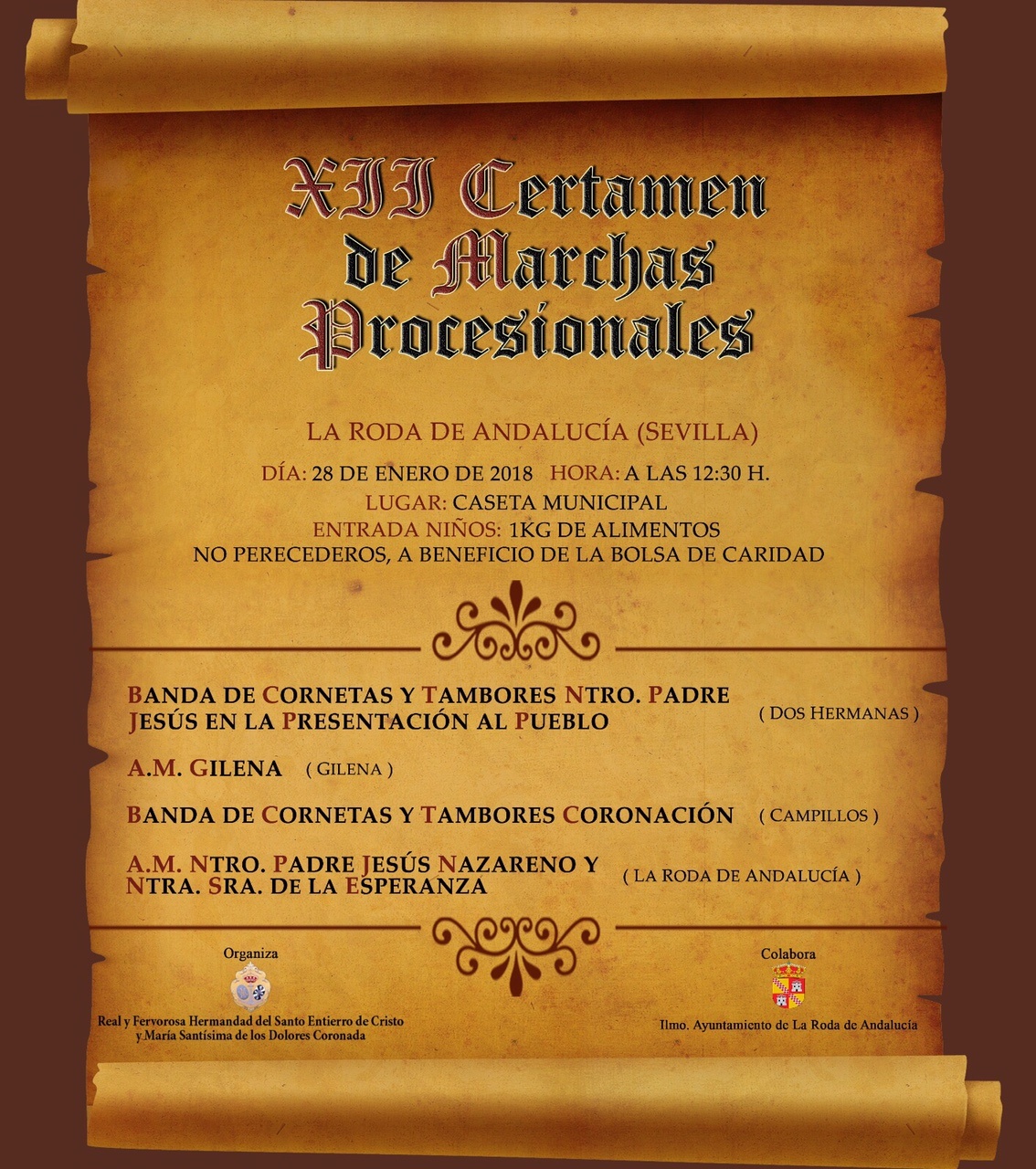 XII Certamen de Marchas Procesionales

LA RODA DE ANDALUCÍA (SEVILLA)

DÍA: 28 DE ENERO DE 2018 HORA: A LAS 12:30 H.
LUGAR: CASETA MUNICIPAL
ENTRADA NIÑOS: 1KG DE ALIMENTOS NO PERECEDEROS, A BENEFICIO DE LA BOLSA DE CARIDAD

BANDA DE CORNETAS Y TAMBORES NTRO. PADRE JESÚS EN LA PRESENTACIÓN AL PUEBLO ( DOS HERMANAS )

A.M. GILENA ( GILENA )

BANDA DE CORNETAS Y TAMBORES CORONACIÓN ( CAMPILLOS )

A.M. NTRO. PADRE JESÚS NAZARENO Y NTRA. SRA. DE LA ESPERANZA ( LA RODA DE ANDALUCÍA )

Organiza
Real y Fervorosa Hermandad del Santo Entierro de Cristo y María Santísima de los Dolores Coronada

Colabora
Ilmo. Ayuntamiento de La Roda de Andalucía